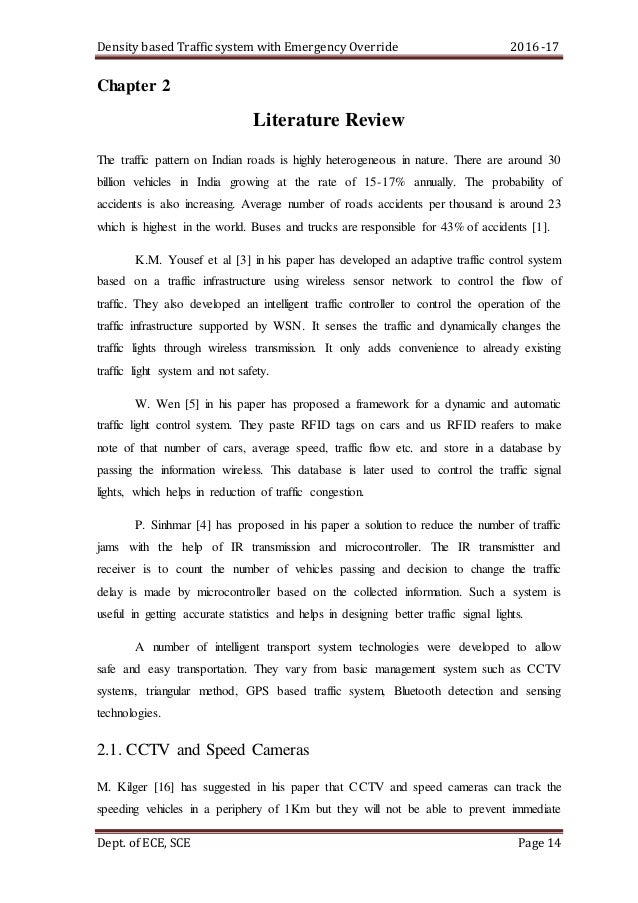 Density based Traffic system with Emergency Override 2016-17

Chapter 2

Literature Review

The traffic pattern on Indian roads is highly heterogeneous in nature. There are around 30 billion vehicles in India growing at the rate of 15-17% annually. The probability of accidents is also increasing. Average number of roads accidents per thousand is around 23 which is highest in the world. Buses and trucks are responsible for 43% of accidents [1].

K.M. Yousef et al [3] in his paper has developed an adaptive traffic control system based on a traffic infrastructure using wireless sensor network to control the flow of traffic. They also developed an intelligent traffic controller to control the operation of the traffic infrastructure supported by WSN. It senses the traffic and dynamically changes the traffic lights through wireless transmission. It only adds convenience to already existing traffic light system and not safety.

W. Wen [5] in his paper has proposed a framework for a dynamic and automatic traffic light control system. They paste RFID tags on cars and us RFID reafers to make note of that number of cars, average speed, traffic flow etc. and store in a database by passing the information wireless. This database is later used to control the traffic signal lights, which helps in reduction of traffic congestion.

P. Sinhmar [4] has proposed in his paper a solution to reduce the number of traffic jams with the help of IR transmission and microcontroller. The IR transmistter and receiver is to count the number of vehicles passing and decision to change the traffic delay is made by microcontroller based on the collected information. Such a system is useful in getting accurate statistics and helps in designing better traffic signal lights.

A number of intelligent transport system technologies were developed to allow safe and easy transportation. They vary from basic management system such as CCTV systems, triangular method, GPS based traffic system, Bluetooth detection and sensing technologies.

2.1. CCTV and Speed Cameras

M. Kilger [16] has suggested in his paper that CCTV and speed cameras can track the speeding vehicles in a periphery of 1Km but they will not be able to prevent immediate

Dept. of ECE, SCE Page 14